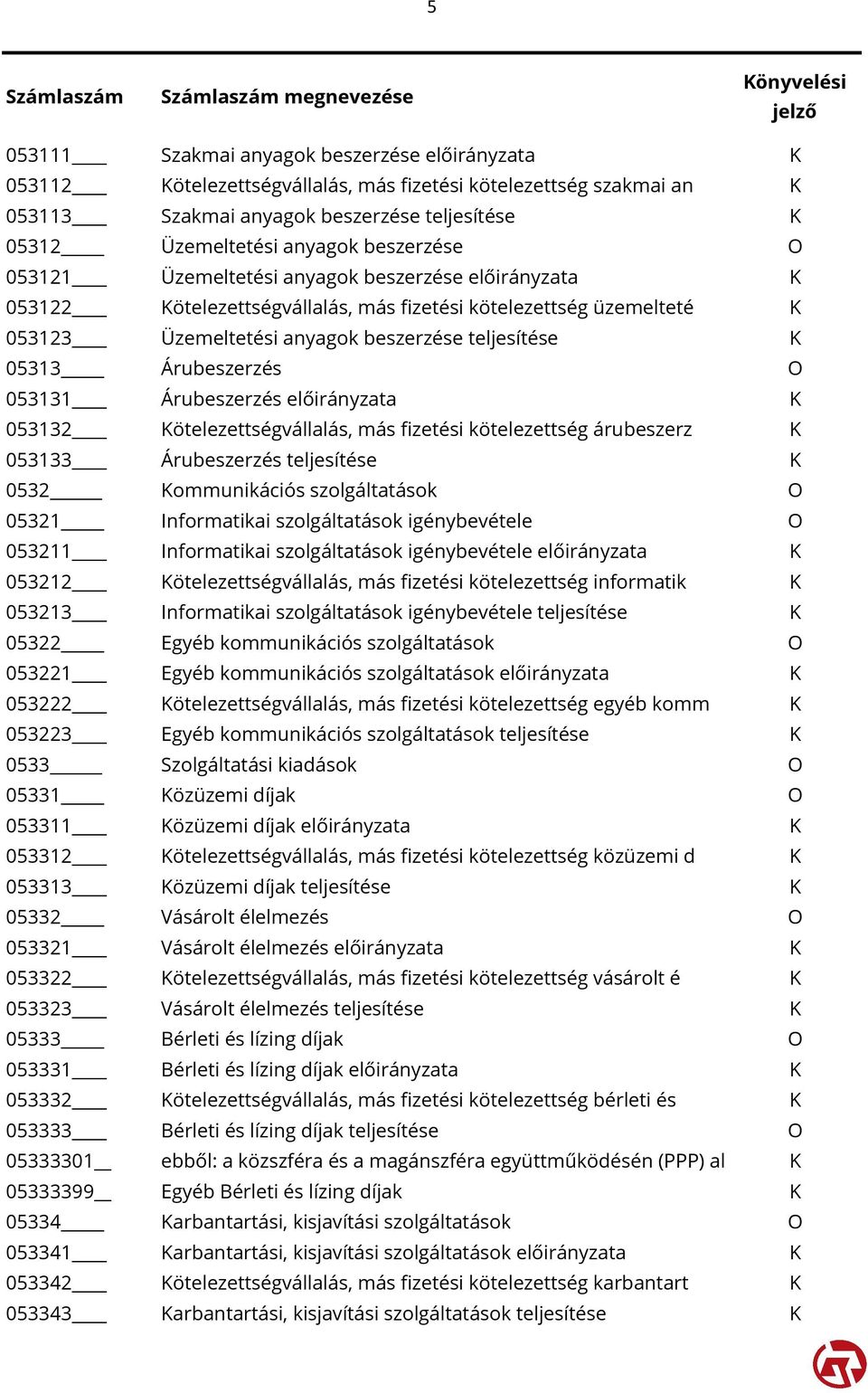 5

| Számlaszám | Számlaszám megnevezése | Könyvelési jelző |
|---|---|---|
| 053111____ | Szakmai anyagok beszerzése előirányzata | K |
| 053112____ | Kötelezettségvállalás, más fizetési kötelezettség szakmai an | K |
| 053113____ | Szakmai anyagok beszerzése teljesítése | K |
| 05312_____ | Üzemeltetési anyagok beszerzése | O |
| 053121____ | Üzemeltetési anyagok beszerzése előirányzata | K |
| 053122____ | Kötelezettségvállalás, más fizetési kötelezettség üzemelteté | K |
| 053123____ | Üzemeltetési anyagok beszerzése teljesítése | K |
| 05313_____ | Árubeszerzés | O |
| 053131____ | Árubeszerzés előirányzata | K |
| 053132____ | Kötelezettségvállalás, más fizetési kötelezettség árubeszerz | K |
| 053133____ | Árubeszerzés teljesítése | K |
| 0532______ | Kommunikációs szolgáltatások | O |
| 05321_____ | Informatikai szolgáltatások igénybevétele | O |
| 053211____ | Informatikai szolgáltatások igénybevétele előirányzata | K |
| 053212____ | Kötelezettségvállalás, más fizetési kötelezettség informatik | K |
| 053213____ | Informatikai szolgáltatások igénybevétele teljesítése | K |
| 05322_____ | Egyéb kommunikációs szolgáltatások | O |
| 053221____ | Egyéb kommunikációs szolgáltatások előirányzata | K |
| 053222____ | Kötelezettségvállalás, más fizetési kötelezettség egyéb komm | K |
| 053223____ | Egyéb kommunikációs szolgáltatások teljesítése | K |
| 0533______ | Szolgáltatási kiadások | O |
| 05331_____ | Közüzemi díjak | O |
| 053311____ | Közüzemi díjak előirányzata | K |
| 053312____ | Kötelezettségvállalás, más fizetési kötelezettség közüzemi d | K |
| 053313____ | Közüzemi díjak teljesítése | K |
| 05332_____ | Vásárolt élelmezés | O |
| 053321____ | Vásárolt élelmezés előirányzata | K |
| 053322____ | Kötelezettségvállalás, más fizetési kötelezettség vásárolt é | K |
| 053323____ | Vásárolt élelmezés teljesítése | K |
| 05333_____ | Bérleti és lízing díjak | O |
| 053331____ | Bérleti és lízing díjak előirányzata | K |
| 053332____ | Kötelezettségvállalás, más fizetési kötelezettség bérleti és | K |
| 053333____ | Bérleti és lízing díjak teljesítése | O |
| 05333301__ | ebből: a közszféra és a magánszféra együttműködésén (PPP) al | K |
| 05333399__ | Egyéb Bérleti és lízing díjak | K |
| 05334_____ | Karbantartási, kisjavítási szolgáltatások | O |
| 053341____ | Karbantartási, kisjavítási szolgáltatások előirányzata | K |
| 053342____ | Kötelezettségvállalás, más fizetési kötelezettség karbantart | K |
| 053343____ | Karbantartási, kisjavítási szolgáltatások teljesítése | K |